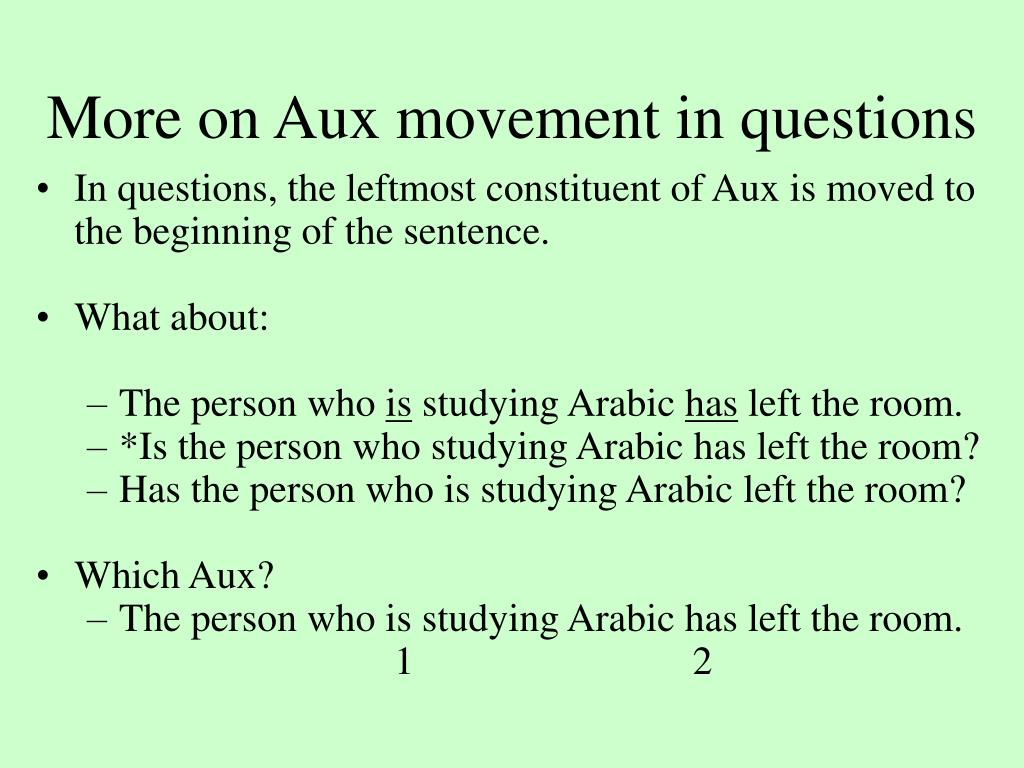 More on Aux movement in questions

• In questions, the leftmost constituent of Aux is moved to the beginning of the sentence.

• What about:

– The person who is studying Arabic has left the room.
– *Is the person who studying Arabic has left the room?
– Has the person who is studying Arabic left the room?

• Which Aux?
– The person who is studying Arabic has left the room.
1 2